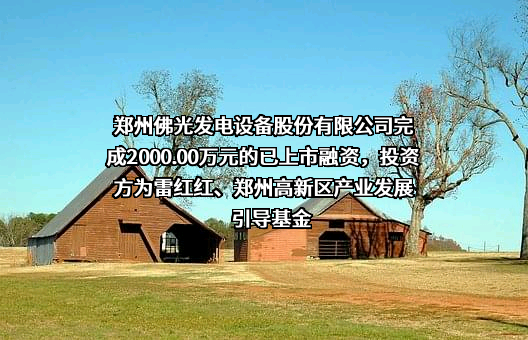 郑州佛光发电设备股份有限公司完成2000.00万元的已上市融资，投资方为雷红红、郑州高新区产业发展引导基金